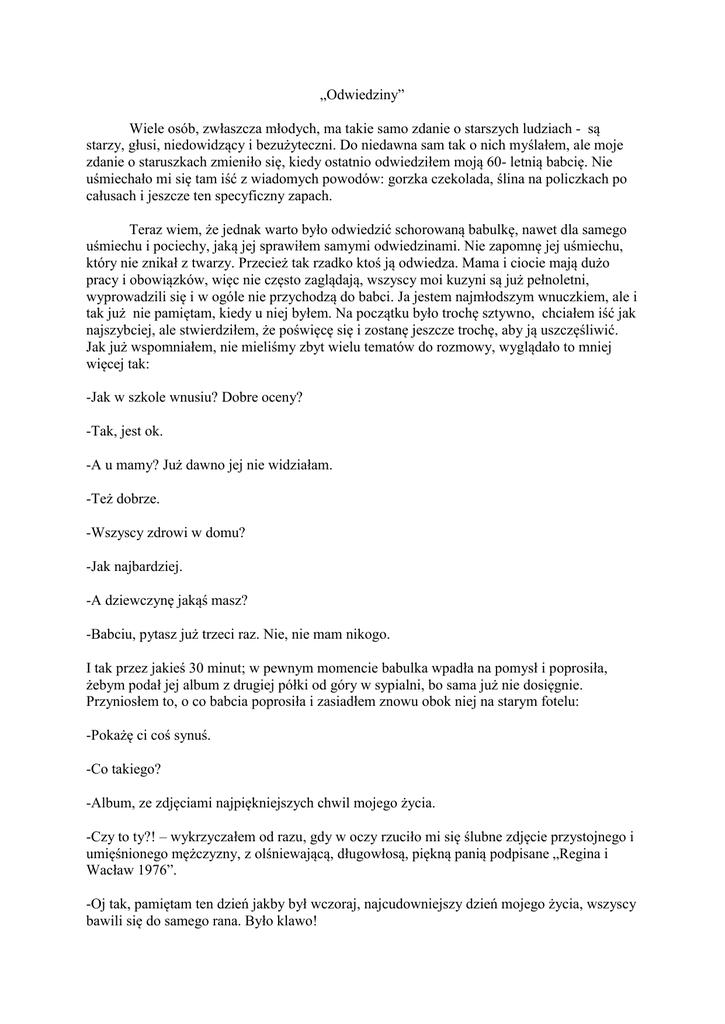 „Odwiedziny”

Wiele osób, zwłaszcza młodych, ma takie samo zdanie o starszych ludziach - są starzy, głusi, niedowidzący i bezużyteczni. Do niedawna sam tak o nich myślałem, ale moje zdanie o staruszkach zmieniło się, kiedy ostatnio odwiedziłem moją 60- letnią babcię. Nie uśmiechało mi się tam iść z wiadomych powodów: gorzka czekolada, ślina na policzkach po całusach i jeszcze ten specyficzny zapach.

Teraz wiem, że jednak warto było odwiedzić schorowaną babulkę, nawet dla samego uśmiechu i pociechy, jaką jej sprawiłem samymi odwiedzinami. Nie zapomnę jej uśmiechu, który nie znikał z twarzy. Przecież tak rzadko ktoś ją odwiedza. Mama i ciocie mają dużo pracy i obowiązków, więc nie często zaglądają, wszyscy moi kuzyni są już pełnoletni, wyprowadzili się i w ogóle nie przychodzą do babci. Ja jestem najmłodszym wnuczkiem, ale i tak już nie pamiętam, kiedy u niej byłem. Na początku było trochę sztywno, chciałem iść jak najszybciej, ale stwierdziłem, że poświęcę się i zostanę jeszcze trochę, aby ją uszczęśliwić. Jak już wspomniałem, nie mieliśmy zbyt wielu tematów do rozmowy, wyglądało to mniej więcej tak:

-Jak w szkole wnusiu? Dobre oceny?

-Tak, jest ok.

-A u mamy? Już dawno jej nie widziałam.

-Też dobrze.

-Wszyscy zdrowi w domu?

-Jak najbardziej.

-A dziewczynę jakąś masz?

-Babciu, pytasz już trzeci raz. Nie, nie mam nikogo.

I tak przez jakieś 30 minut; w pewnym momencie babulka wpadła na pomysł i poprosiła, żebym podał jej album z drugiej półki od góry w sypialni, bo sama już nie dosięgnie. Przyniosłem to, o co babcia poprosiła i zasiadłem znowu obok niej na starym fotelu:

-Pokażę ci coś synuś.

-Co takiego?

-Album, ze zdjęciami najpiękniejszych chwil mojego życia.

-Czy to ty?! – wykrzyczałem od razu, gdy w oczy rzuciło mi się ślubne zdjęcie przystojnego i umięśnionego mężczyzny, z olśniewającą, długowłosą, piękną panią podpisane „Regina i Wacław 1976”.

-Oj tak, pamiętam ten dzień jakby był wczoraj, najcudowniejszy dzień mojego życia, wszyscy bawili się do samego rana. Było klawo!